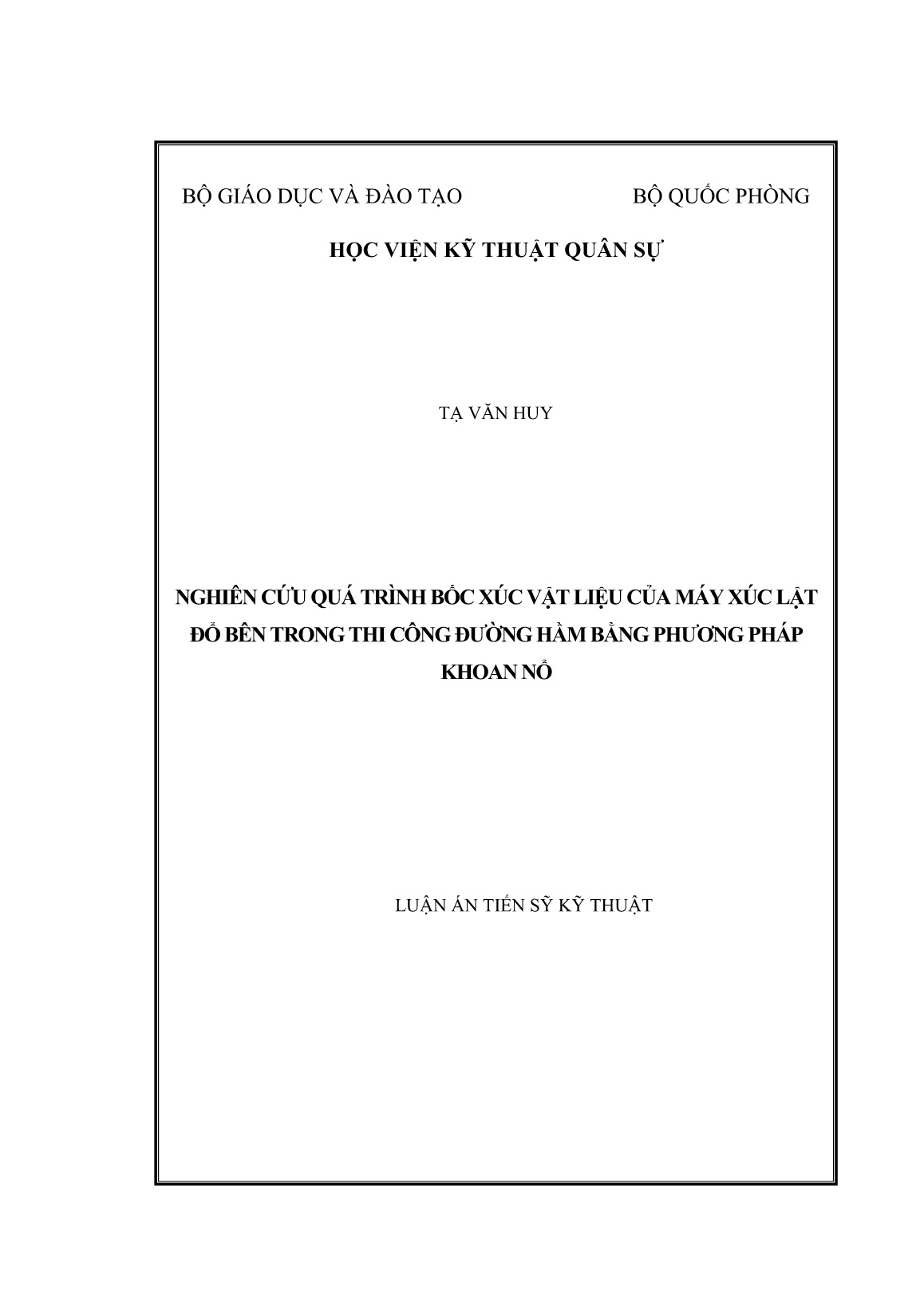 BỘ GIÁO DỤC VÀ ĐÀO TẠO

BỘ QUỐC PHÒNG

HỌC VIỆN KỸ THUẬT QUÂN SỰ

TẠ VĂN HUY

NGHIÊN CỨU QUÁ TRÌNH BỐC XÚC VẬT LIỆU CỦA MÁY XÚC LẬT ĐỔ BÊN TRONG THI CÔNG ĐƯỜNG HẦM BẰNG PHƯƠNG PHÁP KHOAN NỔ

LUẬN ÁN TIẾN SỸ KỸ THUẬT